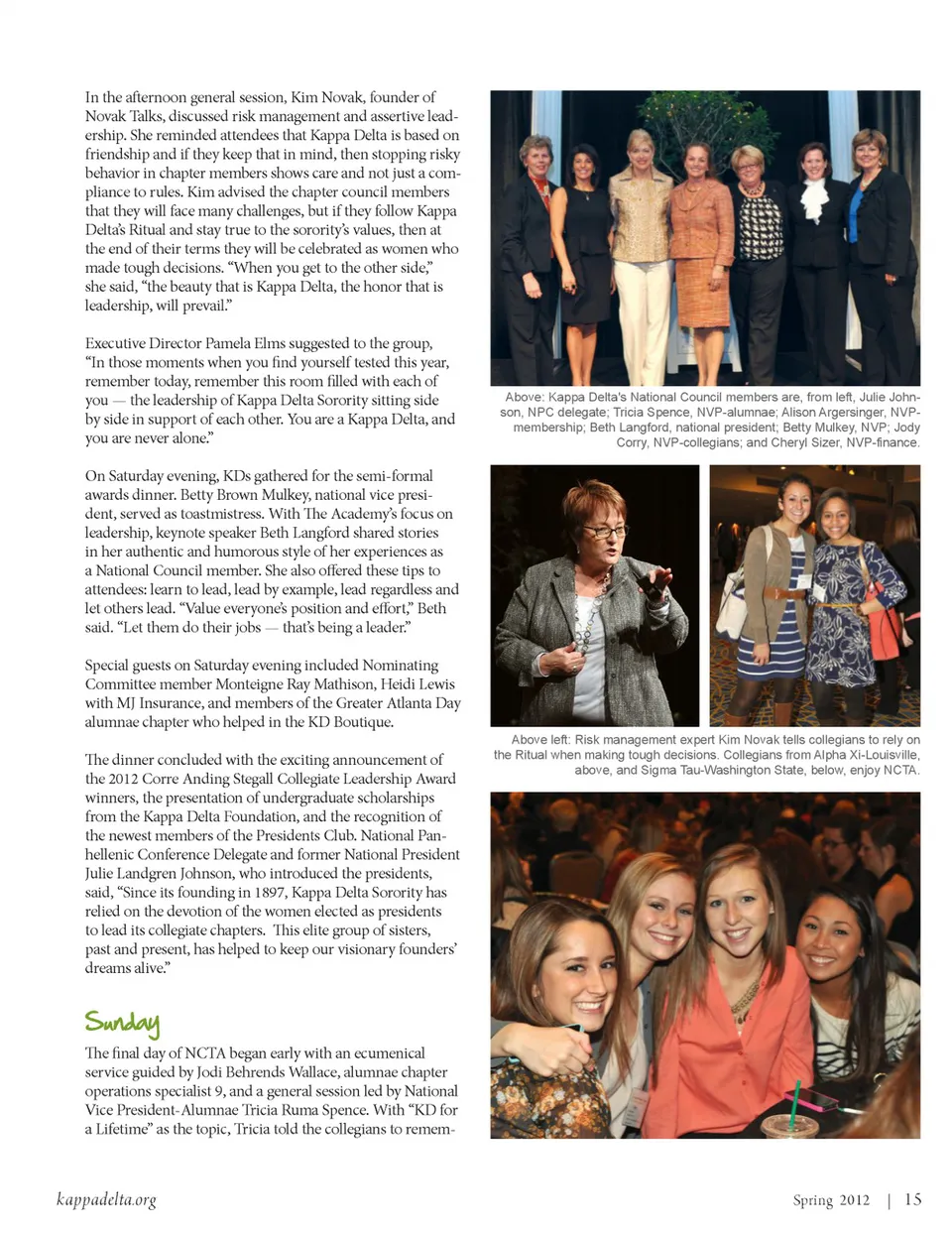 In the afternoon general session, Kim Novak, founder of Novak Talks, discussed risk management and assertive leadership. She reminded attendees that Kappa Delta is based on friendship and if they keep that in mind, then stopping risky behavior in chapter members shows care and not just a compliance to rules. Kim advised the chapter council members that they will face many challenges, but if they follow Kappa Delta's Ritual and stay true to the sorority's values, then at the end of their terms they will be celebrated as women who made tough decisions. "When you get to the other side," she said, "the beauty that is Kappa Delta, the honor that is leadership, will prevail."

Executive Director Pamela Elms suggested to the group, "In those moments when you find yourself tested this year, remember today, remember this room filled with each of you — the leadership of Kappa Delta Sorority sitting side by side in support of each other. You are a Kappa Delta, and you are never alone."

On Saturday evening, KDs gathered for the semi-formal awards dinner. Betty Brown Mulkey, national vice president, served as toastmistress. With The Academy's focus on leadership, keynote speaker Beth Langford shared stories in her authentic and humorous style of her experiences as a National Council member. She also offered these tips to attendees: learn to lead, lead by example, lead regardless and let others lead. "Value everyone's position and effort," Beth said. "Let them do their jobs — that's being a leader."

Special guests on Saturday evening included Nominating Committee member Monteigne Ray Mathison, Heidi Lewis with MJ Insurance, and members of the Greater Atlanta Day alumnae chapter who helped in the KD Boutique.

The dinner concluded with the exciting announcement of the 2012 Corre Anding Stegall Collegiate Leadership Award winners, the presentation of undergraduate scholarships from the Kappa Delta Foundation, and the recognition of the newest members of the Presidents Club. National Panhellenic Conference Delegate and former National President Julie Landgren Johnson, who introduced the presidents, said, "Since its founding in 1897, Kappa Delta Sorority has relied on the devotion of the women elected as presidents to lead its collegiate chapters. This elite group of sisters, past and present, has helped to keep our visionary founders' dreams alive."

Sunday

The final day of NCTA began early with an ecumenical service guided by Jodi Behrends Wallace, alumnae chapter operations specialist 9, and a general session led by National Vice President-Alumnae Tricia Ruma Spence. With "KD for a Lifetime" as the topic, Tricia told the collegians to remem-

Above: Kappa Delta's National Council members are, from left, Julie Johnson, NPC delegate; Tricia Spence, NVP-alumnae; Alison Argersinger, NVP-membership; Beth Langford, national president; Betty Mulkey, NVP; Jody Corry, NVP-collegians; and Cheryl Sizer, NVP-finance.

Above left: Risk management expert Kim Novak tells collegians to rely on the Ritual when making tough decisions. Collegians from Alpha Xi-Louisville, above, and Sigma Tau-Washington State, below, enjoy NCTA.

kappadelta.org

Spring 2012 | 15